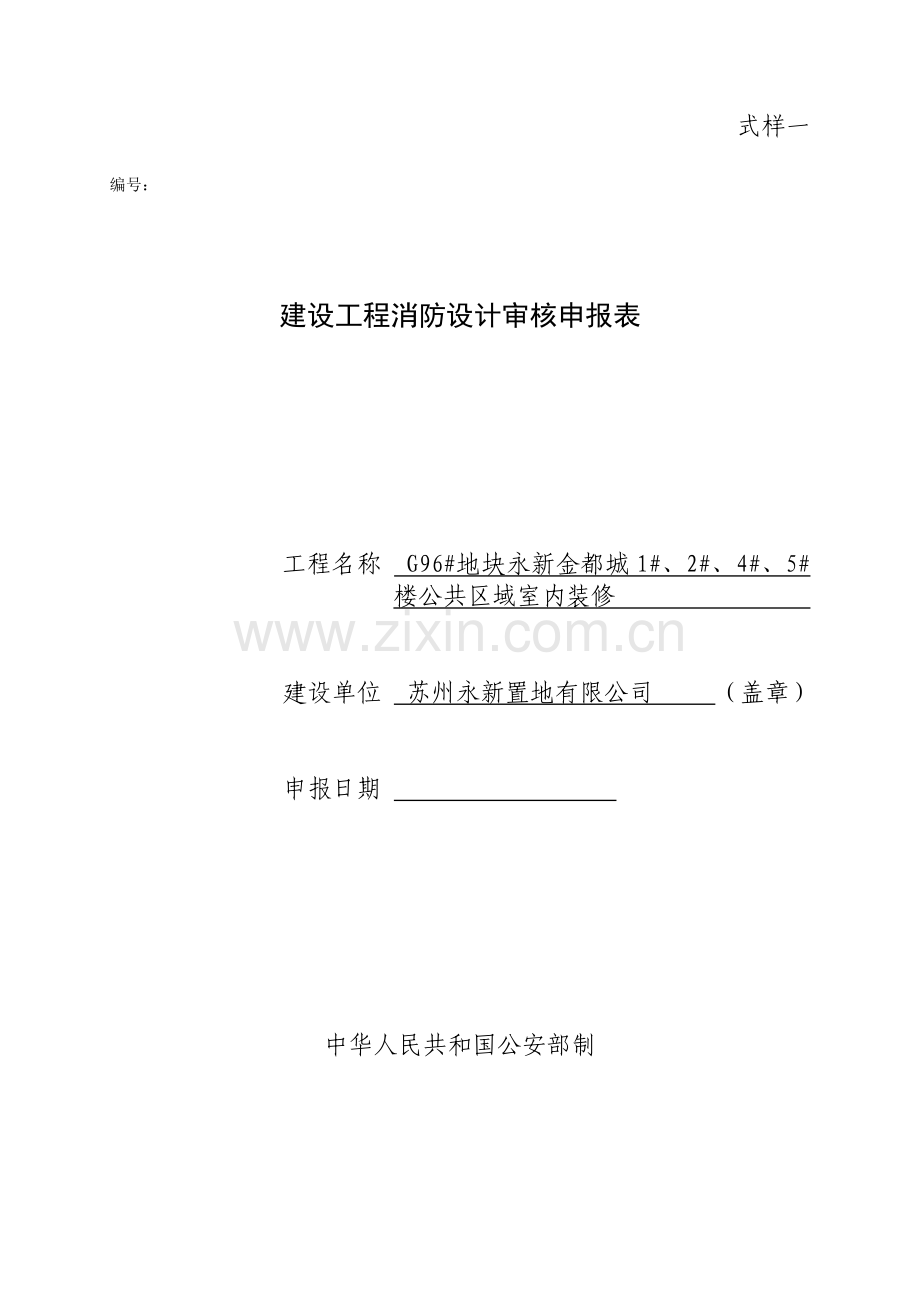 式样一

编号：

建设工程消防设计审核申报表

工程名称 G96#地块永新金都城1#、2#、4#、5#楼公共区域室内装修

建设单位 苏州永新置地有限公司（盖章）

申报日期 ____

中华人民共和国公安部制

www.zixin.com.cn